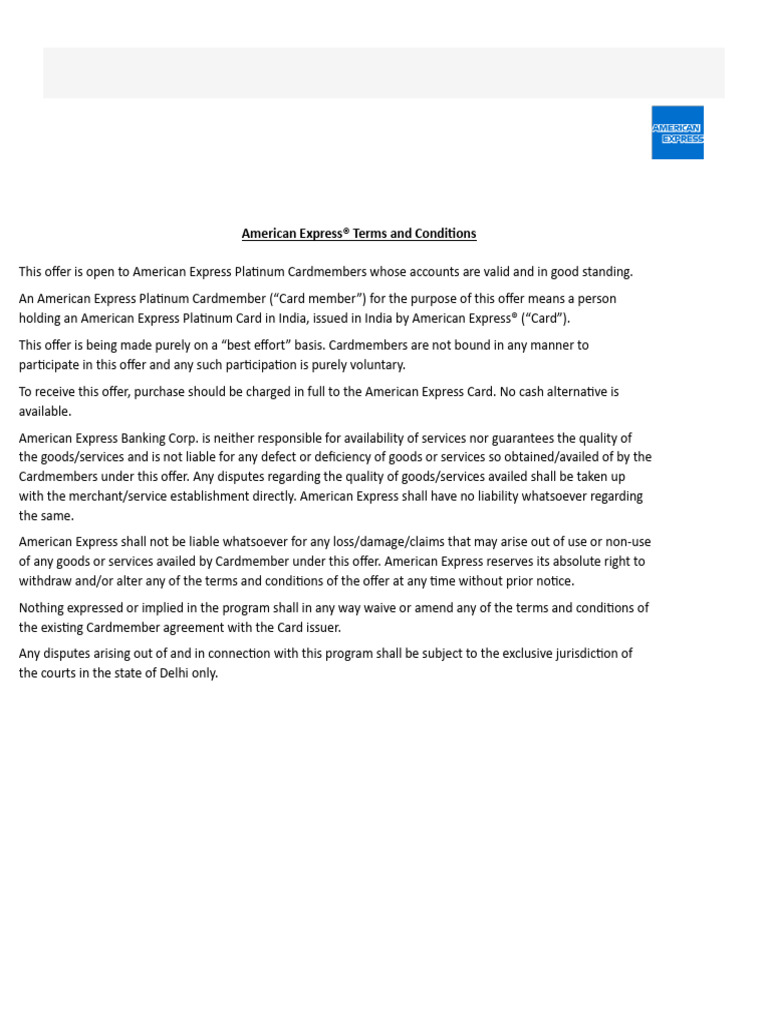 AMERICAN EXPRESS

American Express® Terms and Conditions

This offer is open to American Express Platinum Cardmembers whose accounts are valid and in good standing.

An American Express Platinum Cardmember ("Card member") for the purpose of this offer means a person holding an American Express Platinum Card in India, issued in India by American Express® ("Card").

This offer is being made purely on a "best effort" basis. Cardmembers are not bound in any manner to participate in this offer and any such participation is purely voluntary.

To receive this offer, purchase should be charged in full to the American Express Card. No cash alternative is available.

American Express Banking Corp. is neither responsible for availability of services nor guarantees the quality of the goods/services and is not liable for any defect or deficiency of goods or services so obtained/availed of by the Cardmembers under this offer. Any disputes regarding the quality of goods/services availed shall be taken up with the merchant/service establishment directly. American Express shall have no liability whatsoever regarding the same.

American Express shall not be liable whatsoever for any loss/damage/claims that may arise out of use or non-use of any goods or services availed by Cardmember under this offer. American Express reserves its absolute right to withdraw and/or alter any of the terms and conditions of the offer at any time without prior notice.

Nothing expressed or implied in the program shall in any way waive or amend any of the terms and conditions of the existing Cardmember agreement with the Card issuer.

Any disputes arising out of and in connection with this program shall be subject to the exclusive jurisdiction of the courts in the state of Delhi only.